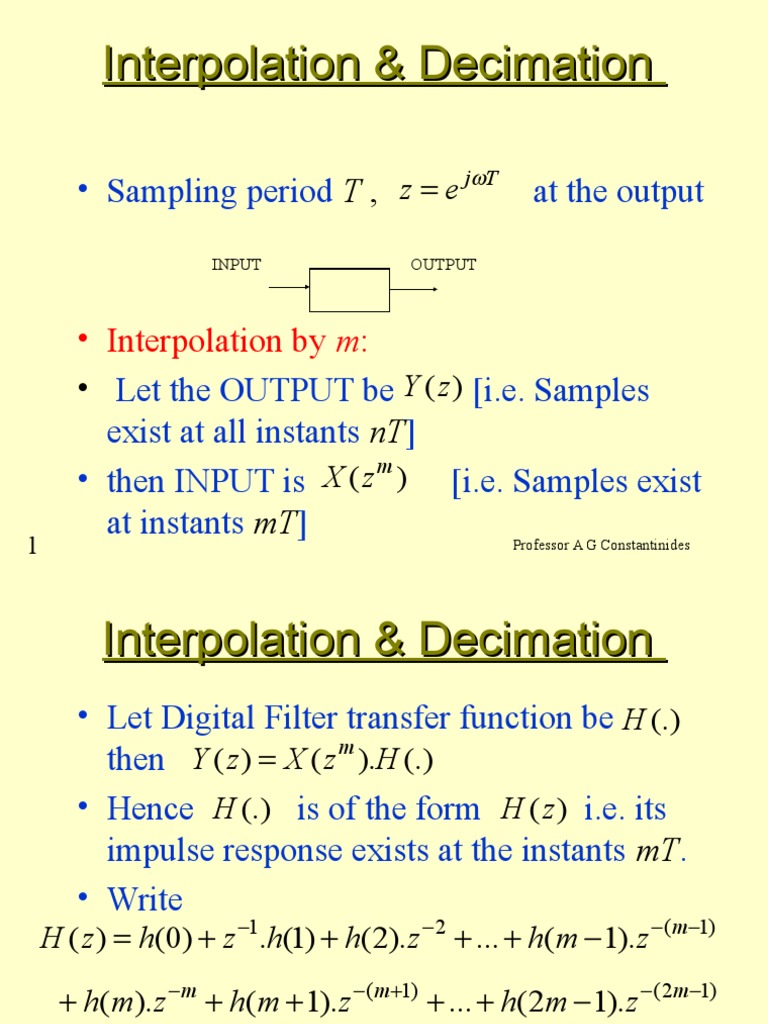 Interpolation & Decimation

• Sampling period $T$ , $z = e^{j\omega T}$ at the output

INPUT OUTPUT

• Interpolation by $m$:
• Let the OUTPUT be $Y(z)$ [i.e. Samples exist at all instants $nT$]
• then INPUT is $X(z^m)$ [i.e. Samples exist at instants $mT$]

1

Professor A G Constantinides

Interpolation & Decimation

• Let Digital Filter transfer function be $H(.)$ then $Y(z) = X(z^m).H(.)$
• Hence $H(.)$ is of the form $H(z)$ i.e. its impulse response exists at the instants $mT$.
• Write

$H(z) = h(0) + z^{-1}.h(1) + h(2).z^{-2} + ... + h(m-1).z^{-(m-1)}$

$+ h(m).z^{-m} + h(m+1).z^{-(m+1)} + ... + h(2m-1).z^{-(2m-1)}$